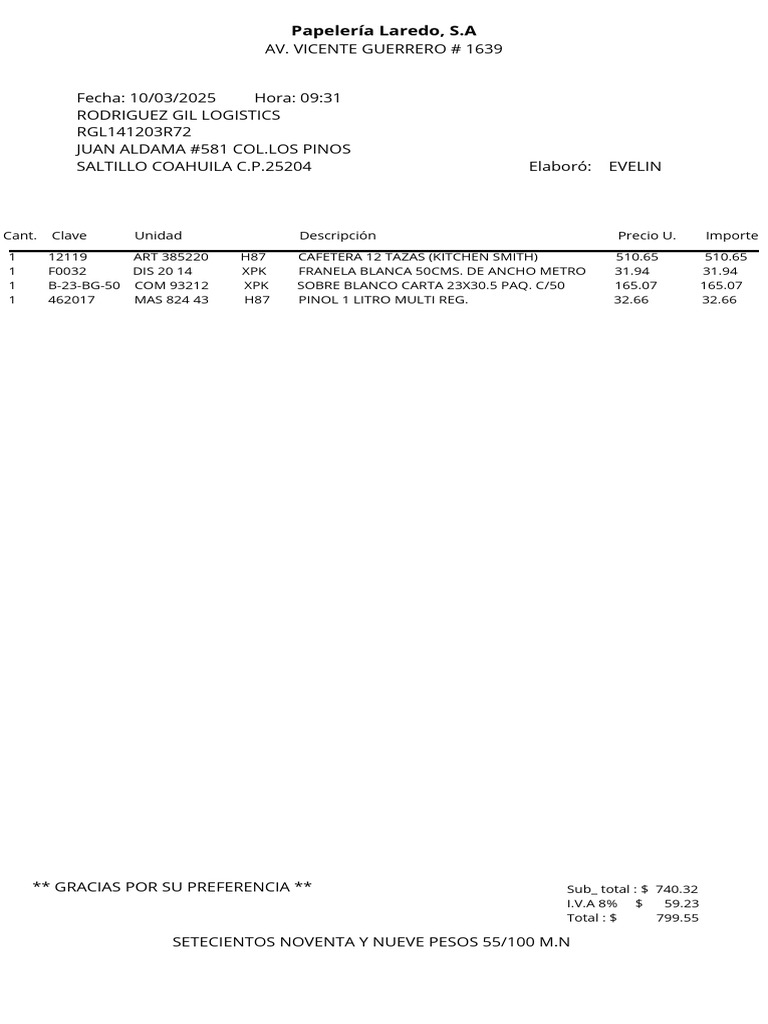 Papelería Laredo, S.A
AV. VICENTE GUERRERO # 1639

Fecha: 10/03/2025 Hora: 09:31
RODRIGUEZ GIL LOGISTICS
RGL141203R72
JUAN ALDAMA #581 COL.LOS PINOS
SALTILLO COAHUILA C.P.25204 Elaboró: EVELIN

| Cant. | Clave | Unidad | | Descripción | Precio U. | Importe |
|---|---|---|---|---|---|---|
| 1 | 12119 | ART 385220 | H87 | CAFETERA 12 TAZAS (KITCHEN SMITH) | 510.65 | 510.65 |
| 1 | F0032 | DIS 20 14 | XPK | FRANELA BLANCA 50CMS. DE ANCHO METRO | 31.94 | 31.94 |
| 1 | B-23-BG-50 | COM 93212 | XPK | SOBRE BLANCO CARTA 23X30.5 PAQ. C/50 | 165.07 | 165.07 |
| 1 | 462017 | MAS 824 43 | H87 | PINOL 1 LITRO MULTI REG. | 32.66 | 32.66 |

** GRACIAS POR SU PREFERENCIA **

Sub_ total : $ 740.32
I.V.A 8% $ 59.23
Total : $ 799.55

SETECIENTOS NOVENTA Y NUEVE PESOS 55/100 M.N